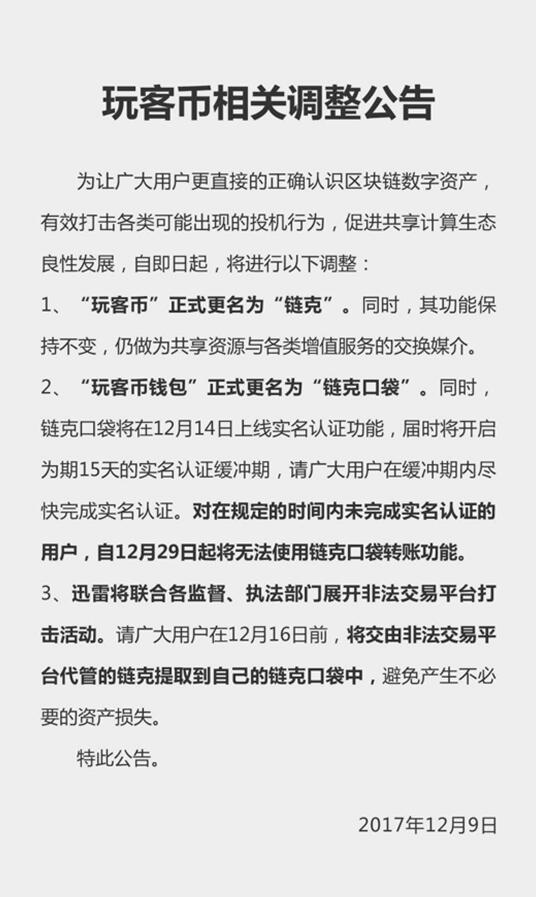 玩客币相关调整公告

为让广大用户更直接的正确认识区块链数字资产，有效打击各类可能出现的投机行为，促进共享计算生态良性发展，自即日起，将进行以下调整：

1、“玩客币”正式更名为“链克”。同时，其功能保持不变，仍做为共享资源与各类增值服务的交换媒介。

2、“玩客币钱包”正式更名为“链克口袋”。同时，链克口袋将在12月14日上线实名认证功能，届时将开启为期15天的实名认证缓冲期，请广大用户在缓冲期内尽快完成实名认证。对在规定的时间内未完成实名认证的用户，自12月29日起将无法使用链克口袋转账功能。

3、迅雷将联合各监督、执法部门展开非法交易平台打击活动。请广大用户在12月16日前，将交由非法交易平台代管的链克提取到自己的链克口袋中，避免产生不必要的资产损失。

特此公告。

2017年12月9日